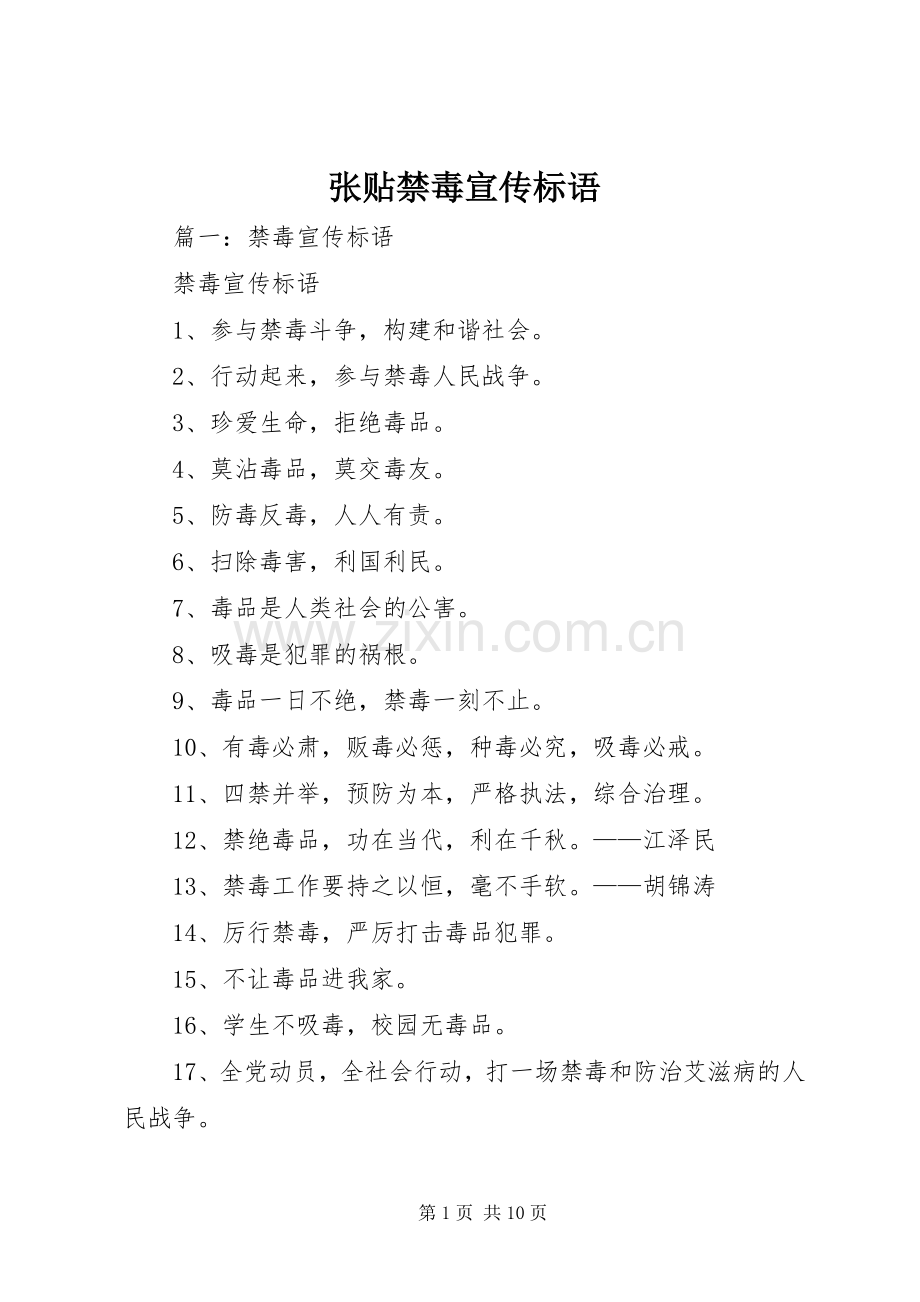 张贴禁毒宣传标语

篇一：禁毒宣传标语

禁毒宣传标语

1、参与禁毒斗争，构建和谐社会。

2、行动起来，参与禁毒人民战争。

3、珍爱生命，拒绝毒品。

4、莫沾毒品，莫交毒友。

5、防毒反毒，人人有责。

6、扫除毒害，利国利民。

7、毒品是人类社会的公害。

8、吸毒是犯罪的祸根。

9、毒品一日不绝，禁毒一刻不止。

10、有毒必肃，贩毒必惩，种毒必究，吸毒必戒。

11、四禁并举，预防为本，严格执法，综合治理。

12、禁绝毒品，功在当代，利在千秋。——江泽民

13、禁毒工作要持之以恒，毫不手软。——胡锦涛

14、厉行禁毒，严厉打击毒品犯罪。

15、不让毒品进我家。

16、学生不吸毒，校园无毒品。

17、全党动员，全社会行动，打一场禁毒和防治艾滋病的人民战争。

www.zixin.com.cn

第 1 页 共 10 页